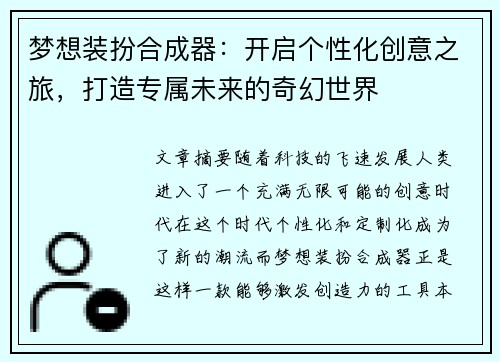 梦想装扮合成器：开启个性化创意之旅，打造专属未来的奇幻世界

文章摘要随着科技的飞速发展人类进入了一个充满无限可能的创意时代在这个时代个性化和定制化成为了新的潮流而梦想装扮合成器正是这样一款能够激发创造力的工具本